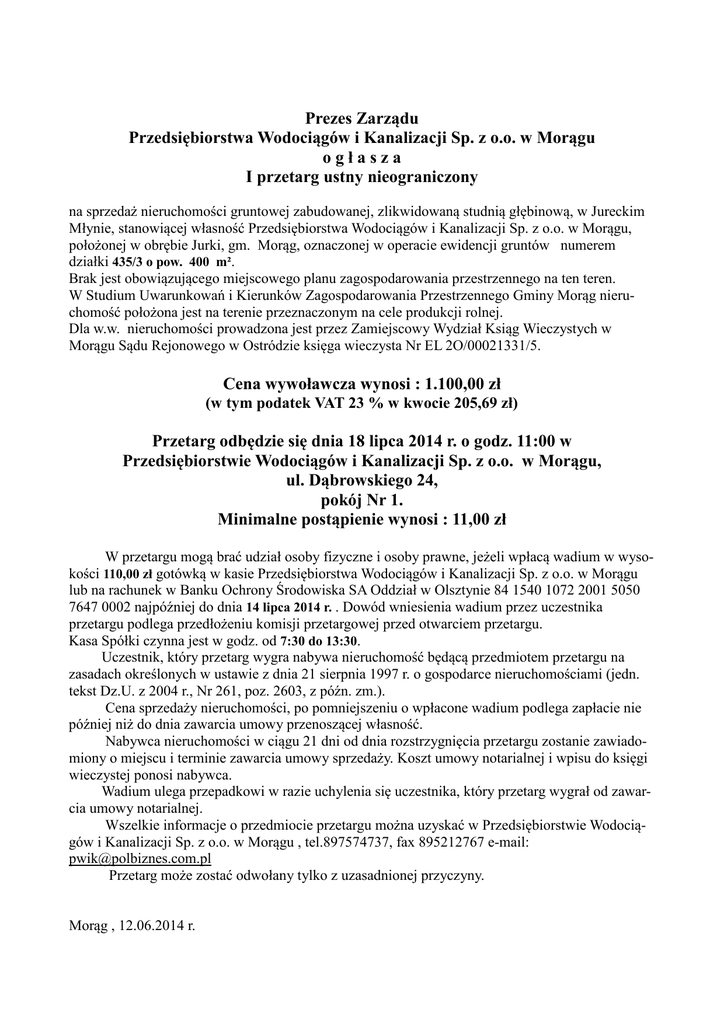 Prezes Zarządu
Przedsiębiorstwa Wodociągów i Kanalizacji Sp. z o.o. w Morągu
o g ł a s z a
I przetarg ustny nieograniczony

na sprzedaż nieruchomości gruntowej zabudowanej, zlikwidowaną studnią głębinową, w Jureckim Młynie, stanowiącej własność Przedsiębiorstwa Wodociągów i Kanalizacji Sp. z o.o. w Morągu, położonej w obrębie Jurki, gm. Morąg, oznaczonej w operacie ewidencji gruntów numerem działki 435/3 o pow. 400 m².
Brak jest obowiązującego miejscowego planu zagospodarowania przestrzennego na ten teren.
W Studium Uwarunkowań i Kierunków Zagospodarowania Przestrzennego Gminy Morąg nieruchomość położona jest na terenie przeznaczonym na cele produkcji rolnej.
Dla w.w. nieruchomości prowadzona jest przez Zamiejscowy Wydział Ksiąg Wieczystych w Morągu Sądu Rejonowego w Ostródzie księga wieczysta Nr EL 2O/00021331/5.

Cena wywoławcza wynosi : 1.100,00 zł
(w tym podatek VAT 23 % w kwocie 205,69 zł)

Przetarg odbędzie się dnia 18 lipca 2014 r. o godz. 11:00 w Przedsiębiorstwie Wodociągów i Kanalizacji Sp. z o.o. w Morągu, ul. Dąbrowskiego 24, pokój Nr 1.
Minimalne postąpienie wynosi : 11,00 zł

W przetargu mogą brać udział osoby fizyczne i osoby prawne, jeżeli wpłacą wadium w wysokości 110,00 zł gotówką w kasie Przedsiębiorstwa Wodociągów i Kanalizacji Sp. z o.o. w Morągu lub na rachunek w Banku Ochrony Środowiska SA Oddział w Olsztynie 84 1540 1072 2001 5050 7647 0002 najpóźniej do dnia 14 lipca 2014 r. . Dowód wniesienia wadium przez uczestnika przetargu podlega przedłożeniu komisji przetargowej przed otwarciem przetargu.
Kasa Spółki czynna jest w godz. od 7:30 do 13:30.
Uczestnik, który przetarg wygra nabywa nieruchomość będącą przedmiotem przetargu na zasadach określonych w ustawie z dnia 21 sierpnia 1997 r. o gospodarce nieruchomościami (jedn. tekst Dz.U. z 2004 r., Nr 261, poz. 2603, z późn. zm.).
Cena sprzedaży nieruchomości, po pomniejszeniu o wpłacone wadium podlega zapłacie nie później niż do dnia zawarcia umowy przenoszącej własność.
Nabywca nieruchomości w ciągu 21 dni od dnia rozstrzygnięcia przetargu zostanie zawiadomiony o miejscu i terminie zawarcia umowy sprzedaży. Koszt umowy notarialnej i wpisu do księgi wieczystej ponosi nabywca.
Wadium ulega przepadkowi w razie uchylenia się uczestnika, który przetarg wygrał od zawarcia umowy notarialnej.
Wszelkie informacje o przedmiocie przetargu można uzyskać w Przedsiębiorstwie Wodociągów i Kanalizacji Sp. z o.o. w Morągu , tel.897574737, fax 895212767 e-mail: pwik@polbiznes.com.pl
Przetarg może zostać odwołany tylko z uzasadnionej przyczyny.

Morąg , 12.06.2014 r.